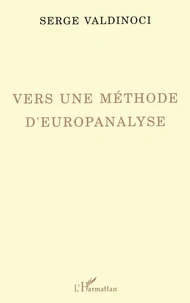 SERGE VALDINOCI

VERS UNE MÉTHODE D'EUROPANALYSE

L'Harmattan